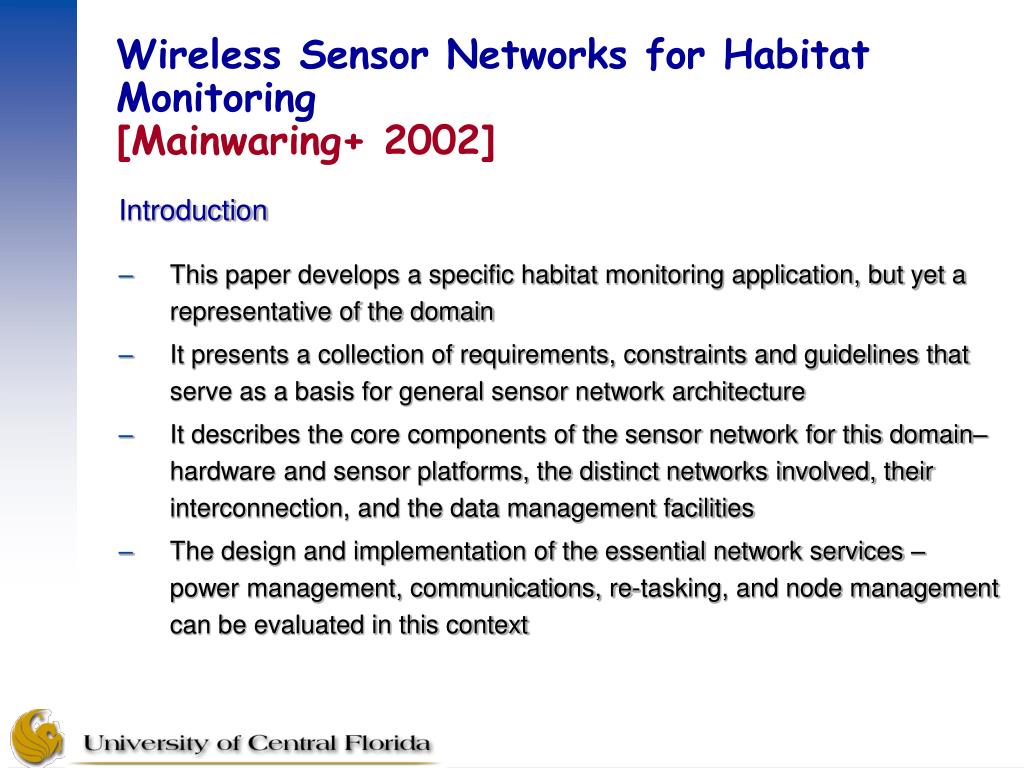 Wireless Sensor Networks for Habitat Monitoring
[Mainwaring+ 2002]

Introduction

– This paper develops a specific habitat monitoring application, but yet a representative of the domain

– It presents a collection of requirements, constraints and guidelines that serve as a basis for general sensor network architecture

– It describes the core components of the sensor network for this domain– hardware and sensor platforms, the distinct networks involved, their interconnection, and the data management facilities

– The design and implementation of the essential network services – power management, communications, re-tasking, and node management can be evaluated in this context

University of Central Florida